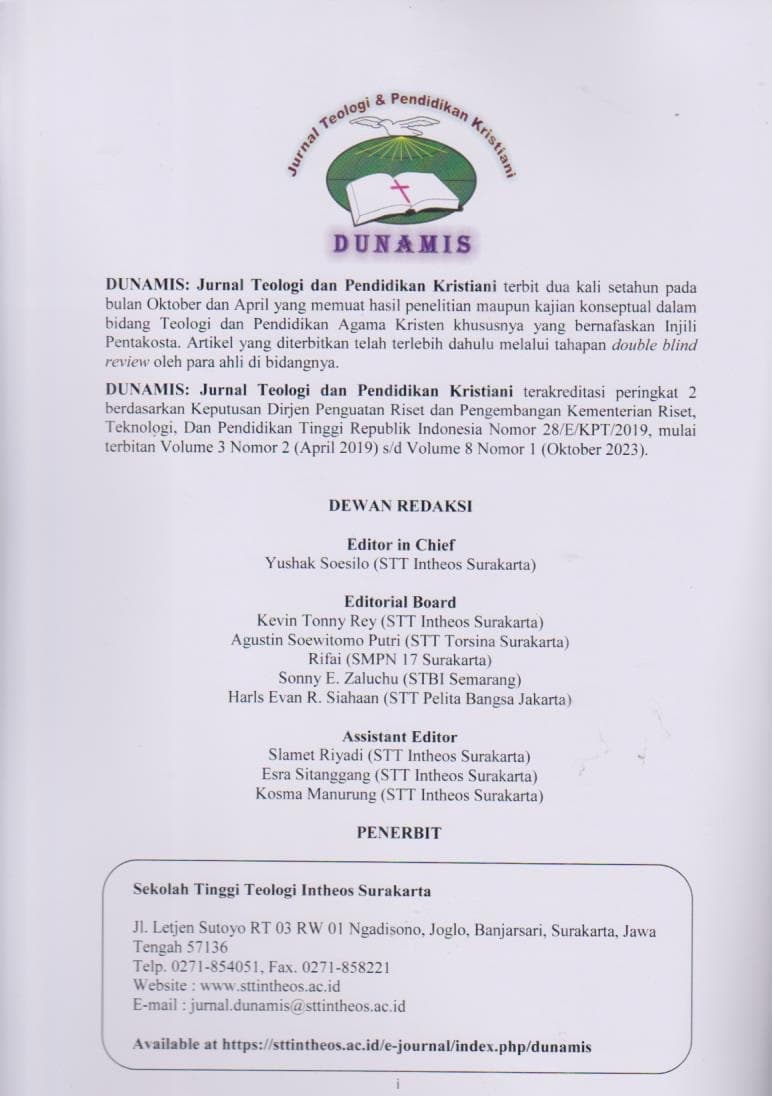 Jurnal Teologi & Pendidikan Kristiani

DUNAMIS

DUNAMIS: Jurnal Teologi dan Pendidikan Kristiani terbit dua kali setahun pada bulan Oktober dan April yang memuat hasil penelitian maupun kajian konseptual dalam bidang Teologi dan Pendidikan Agama Kristen khususnya yang bernafaskan Injili Pentakosta. Artikel yang diterbitkan telah terlebih dahulu melalui tahapan double blind review oleh para ahli di bidangnya.

DUNAMIS: Jurnal Teologi dan Pendidikan Kristiani terakreditasi peringkat 2 berdasarkan Keputusan Dirjen Penguatan Riset dan Pengembangan Kementerian Riset, Teknologi, Dan Pendidikan Tinggi Republik Indonesia Nomor 28/E/KPT/2019, mulai terbitan Volume 3 Nomor 2 (April 2019) s/d Volume 8 Nomor 1 (Oktober 2023).

DEWAN REDAKSI

Editor in Chief
Yushak Soesilo (STT Intheos Surakarta)

Editorial Board
Kevin Tonny Rey (STT Intheos Surakarta)
Agustin Soewitomo Putri (STT Torsina Surakarta)
Rifai (SMPN 17 Surakarta)
Sonny E. Zaluchu (STBI Semarang)
Harls Evan R. Siahaan (STT Pelita Bangsa Jakarta)

Assistant Editor
Slamet Riyadi (STT Intheos Surakarta)
Esra Sitanggang (STT Intheos Surakarta)
Kosma Manurung (STT Intheos Surakarta)

PENERBIT

Sekolah Tinggi Teologi Intheos Surakarta

Jl. Letjen Sutoyo RT 03 RW 01 Ngadisono, Joglo, Banjarsari, Surakarta, Jawa Tengah 57136
Telp. 0271-854051, Fax. 0271-858221
Website : www.sttintheos.ac.id
E-mail : jurnal.dunamis@sttintheos.ac.id

Available at https://sttintheos.ac.id/e-journal/index.php/dunamis

i